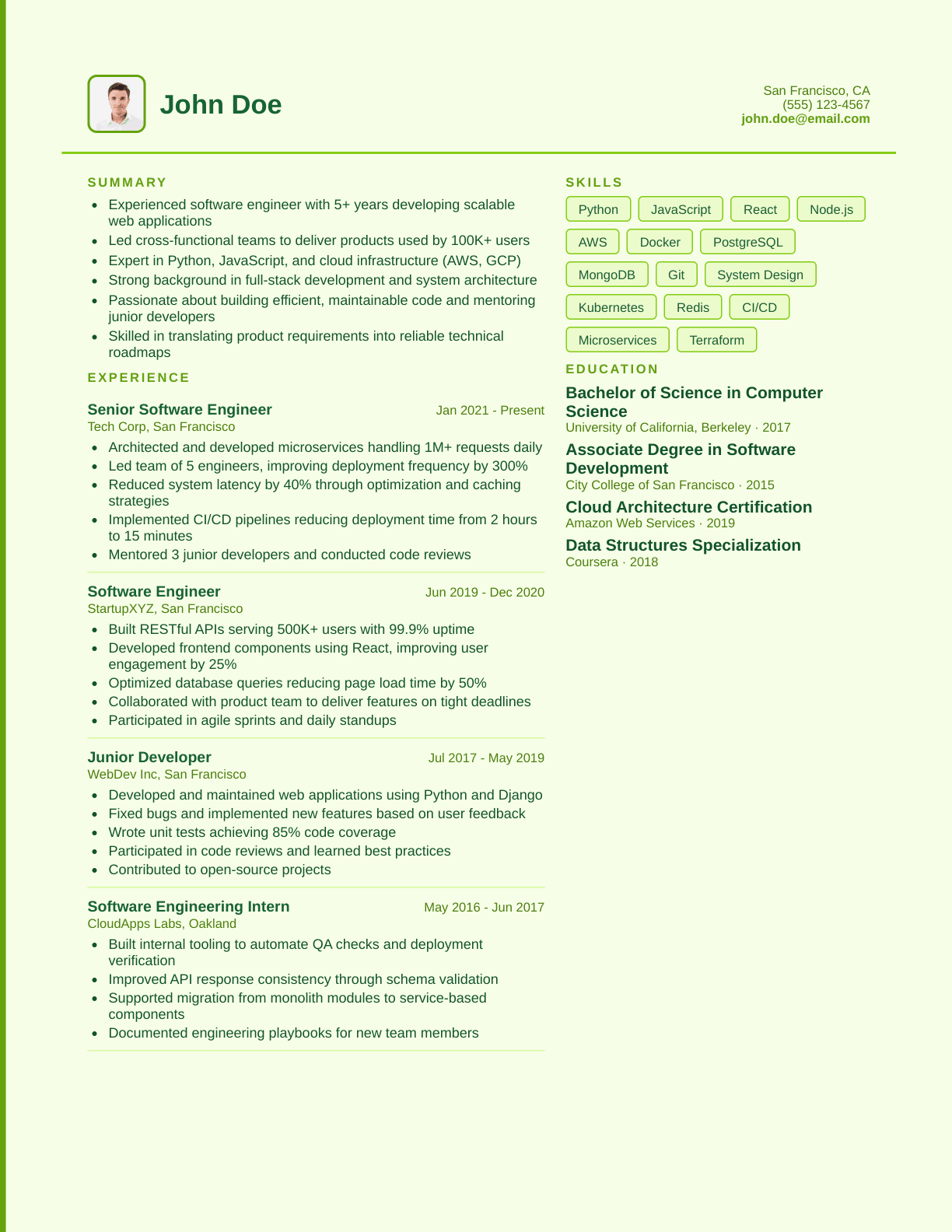 John Doe

San Francisco, CA
(555) 123-4567
john.doe@email.com

SUMMARY

- Experienced software engineer with 5+ years developing scalable web applications
- Led cross-functional teams to deliver products used by 100K+ users
- Expert in Python, JavaScript, and cloud infrastructure (AWS, GCP)
- Strong background in full-stack development and system architecture
- Passionate about building efficient, maintainable code and mentoring junior developers
- Skilled in translating product requirements into reliable technical roadmaps

EXPERIENCE

Senior Software Engineer Jan 2021 - Present
Tech Corp, San Francisco
- Architected and developed microservices handling 1M+ requests daily
- Led team of 5 engineers, improving deployment frequency by 300%
- Reduced system latency by 40% through optimization and caching strategies
- Implemented CI/CD pipelines reducing deployment time from 2 hours to 15 minutes
- Mentored 3 junior developers and conducted code reviews

Software Engineer Jun 2019 - Dec 2020
StartupXYZ, San Francisco
- Built RESTful APIs serving 500K+ users with 99.9% uptime
- Developed frontend components using React, improving user engagement by 25%
- Optimized database queries reducing page load time by 50%
- Collaborated with product team to deliver features on tight deadlines
- Participated in agile sprints and daily standups

Junior Developer Jul 2017 - May 2019
WebDev Inc, San Francisco
- Developed and maintained web applications using Python and Django
- Fixed bugs and implemented new features based on user feedback
- Wrote unit tests achieving 85% code coverage
- Participated in code reviews and learned best practices
- Contributed to open-source projects

Software Engineering Intern May 2016 - Jun 2017
CloudApps Labs, Oakland
- Built internal tooling to automate QA checks and deployment verification
- Improved API response consistency through schema validation
- Supported migration from monolith modules to service-based components
- Documented engineering playbooks for new team members

SKILLS

Python JavaScript React Node.js AWS Docker PostgreSQL MongoDB Git System Design Kubernetes Redis CI/CD Microservices Terraform

EDUCATION

Bachelor of Science in Computer Science
University of California, Berkeley · 2017

Associate Degree in Software Development
City College of San Francisco · 2015

Cloud Architecture Certification
Amazon Web Services · 2019

Data Structures Specialization
Coursera · 2018